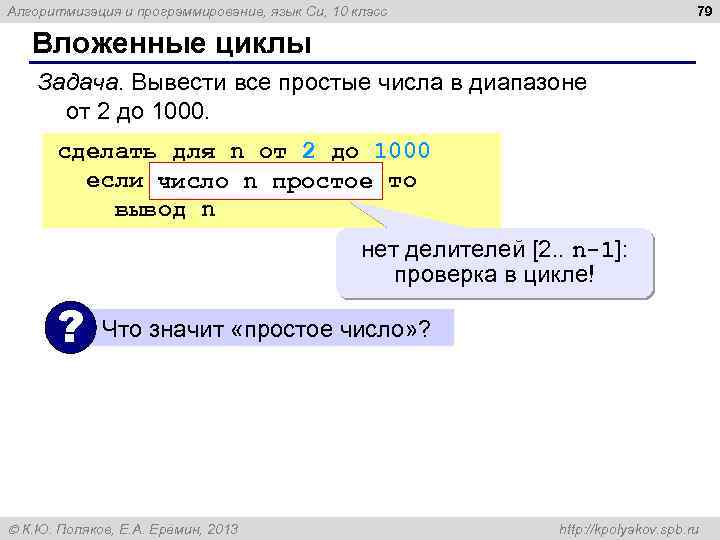 Алгоритмизация и программирование, язык Си, 10 класс

79

Вложенные циклы

Задача. Вывести все простые числа в диапазоне от 2 до 1000.

сделать для n от 2 до 1000
  если число n простое то
    вывод n

нет делителей [2.. n-1]: проверка в цикле!

?

Что значит «простое число»?

© К.Ю. Поляков, Е.А. Еремин, 2013

http://kpolyakov.spb.ru